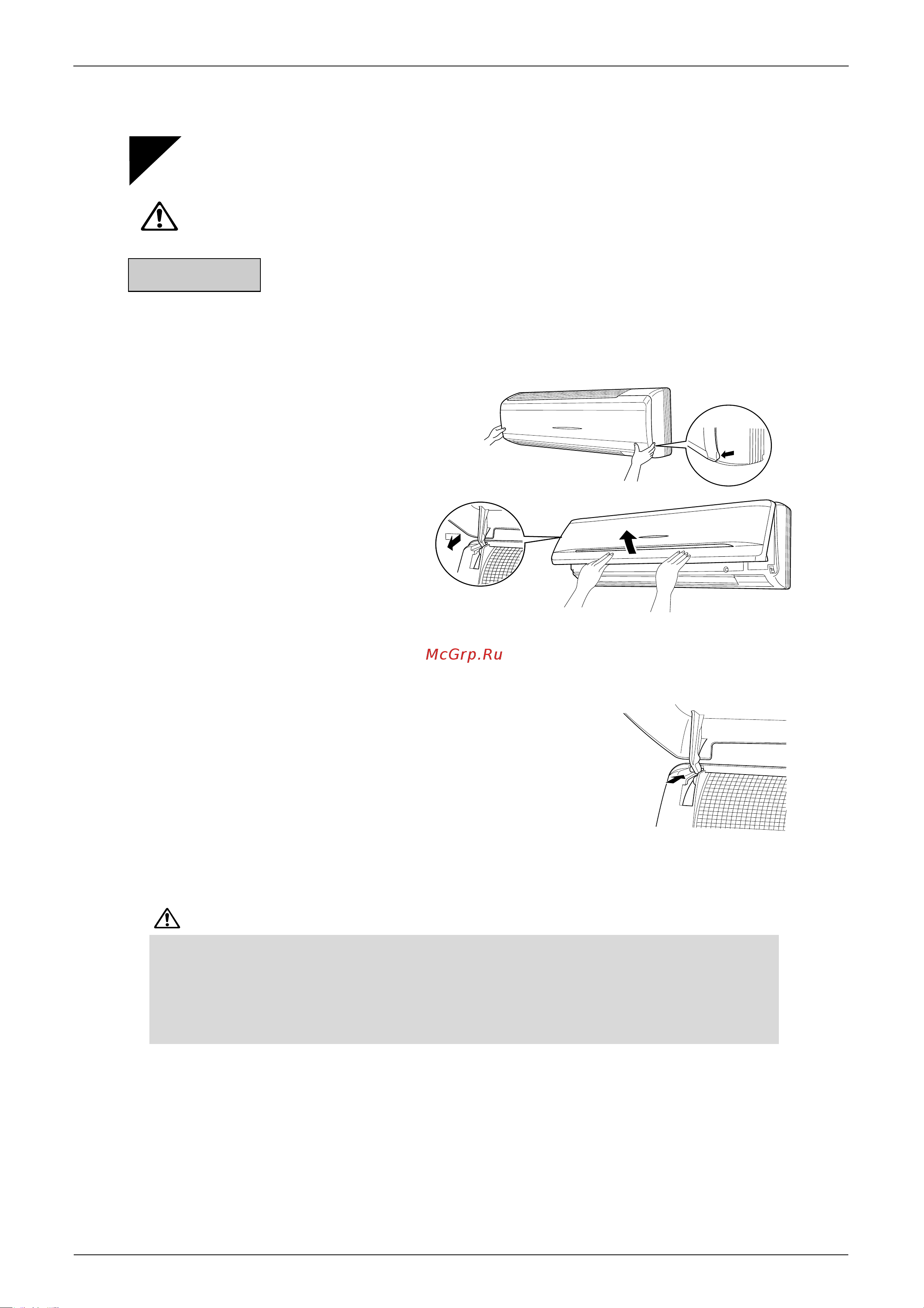 McGrp.Ru